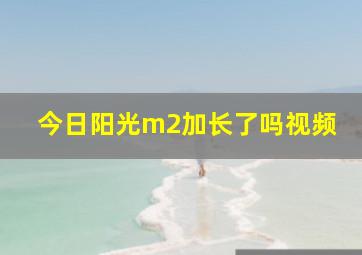 今日阳光m2加长了吗视频